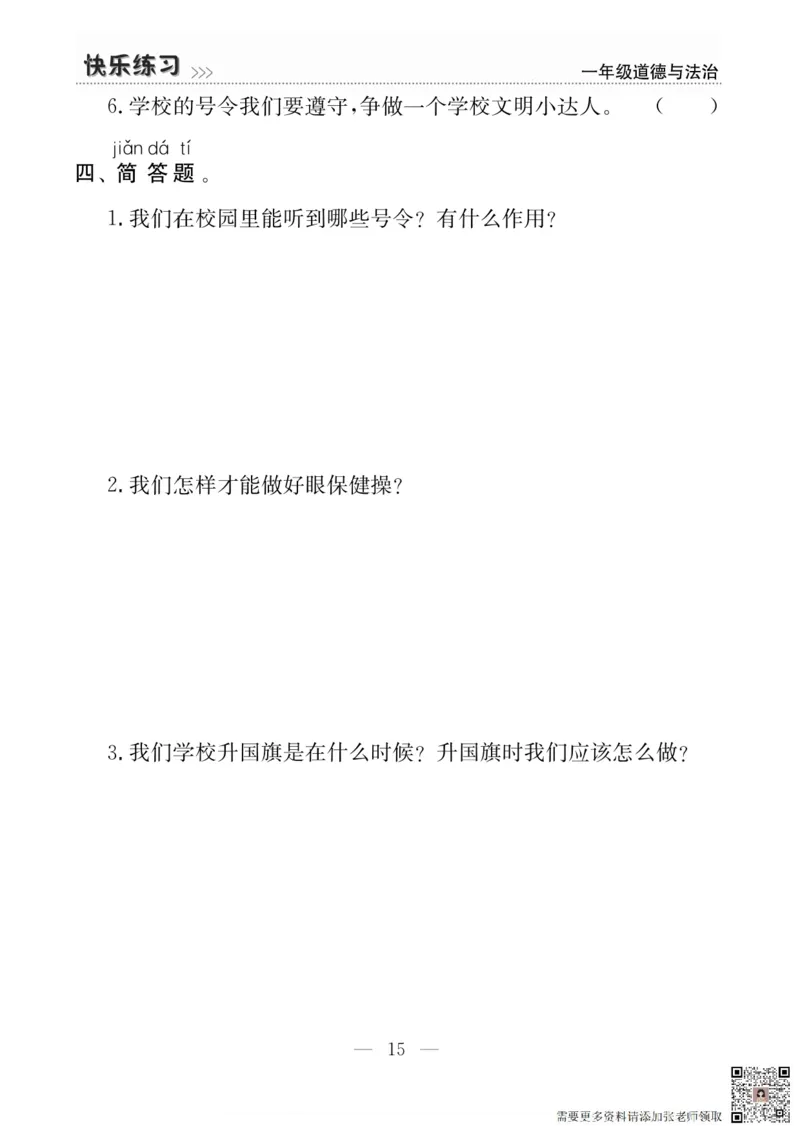 快乐练习 >>> 一年级道德与法治

6. 学校的号令我们要遵守，争做一个学校文明小达人。 （ ）

jiǎn dá tí
四、简答题。

1. 我们在校园里能听到哪些号令？有什么作用？

2. 我们怎样才能做好眼保健操？

3. 我们学校升国旗是在什么时候？升国旗时我们应该怎么做？

— 15 —

需要更多资料请添加张老师领取